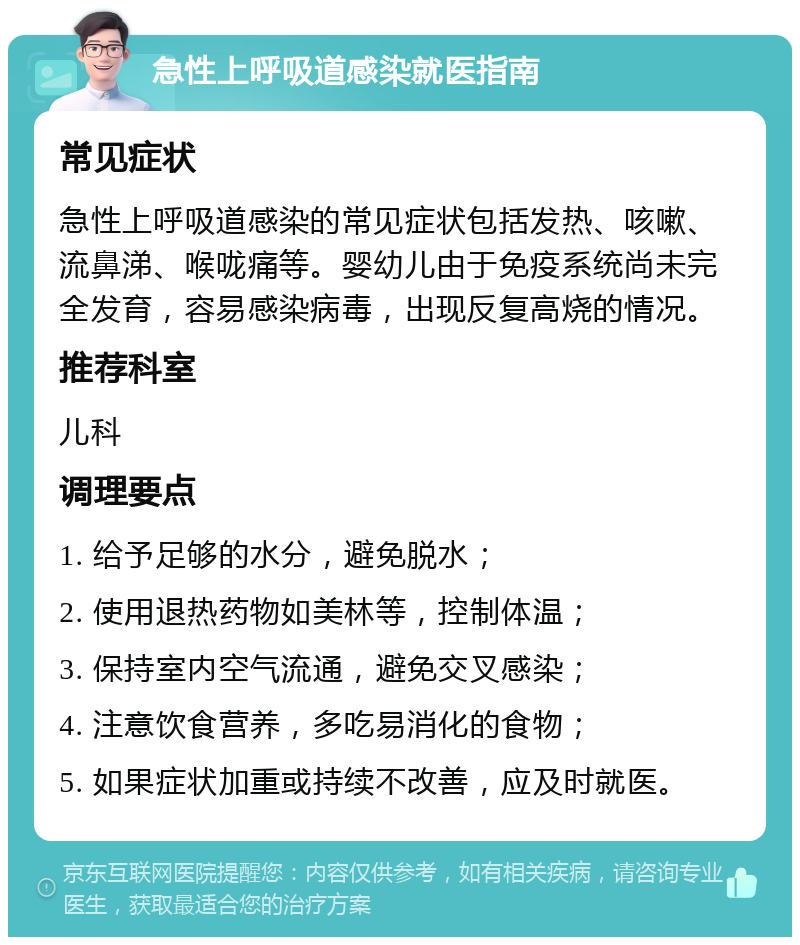 急性上呼吸道感染就医指南

常见症状

急性上呼吸道感染的常见症状包括发热、咳嗽、流鼻涕、喉咙痛等。婴幼儿由于免疫系统尚未完全发育，容易感染病毒，出现反复高烧的情况。

推荐科室

儿科

调理要点

1. 给予足够的水分，避免脱水；

2. 使用退热药物如美林等，控制体温；

3. 保持室内空气流通，避免交叉感染；

4. 注意饮食营养，多吃易消化的食物；

5. 如果症状加重或持续不改善，应及时就医。

京东互联网医院提醒您：内容仅供参考，如有相关疾病，请咨询专业医生，获取最适合您的治疗方案